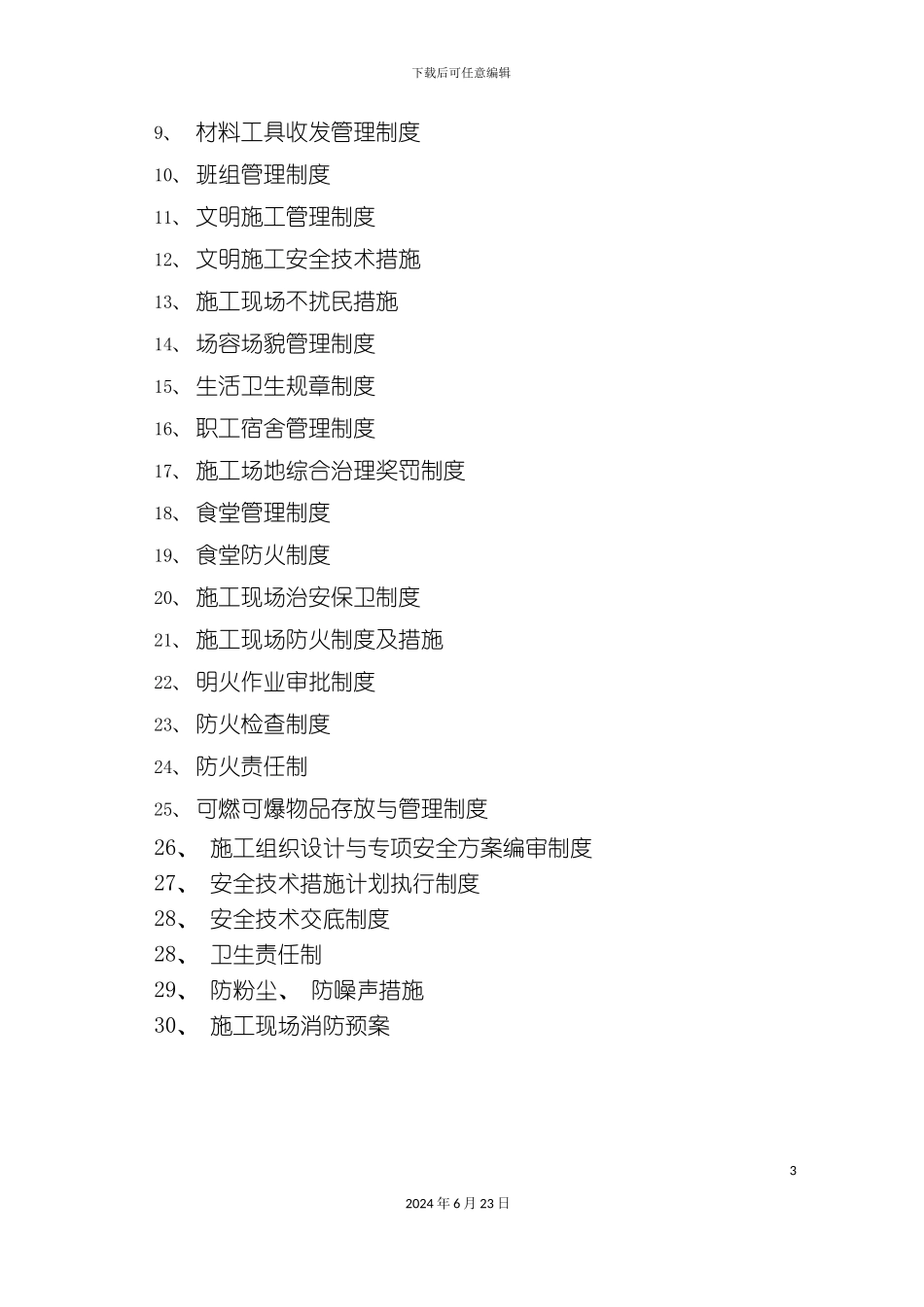 下载后可任意编辑

9、 材料工具收发管理制度

10、 班组管理制度

11、 文明施工管理制度

12、 文明施工安全技术措施

13、 施工现场不扰民措施

14、 场容场貌管理制度

15、 生活卫生规章制度

16、 职工宿舍管理制度

17、 施工场地综合治理奖罚制度

18、 食堂管理制度

19、 食堂防火制度

20、 施工现场治安保卫制度

21、 施工现场防火制度及措施

22、 明火作业审批制度

23、 防火检查制度

24、 防火责任制

25、 可燃可爆物品存放与管理制度

26、 施工组织设计与专项安全方案编审制度

27、 安全技术措施计划执行制度

28、 安全技术交底制度

28、 卫生责任制

29、 防粉尘、 防噪声措施

30、 施工现场消防预案

3

2024 年 6 月 23 日